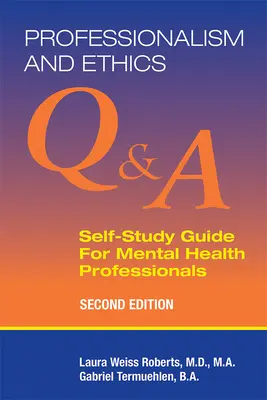 PROFESSIONALISM AND ETHICS

Q&A

Self-Study Guide For Mental Health Professionals

SECOND EDITION

Laura Weiss Roberts, M.D., M.A.
Gabriel Termuehlen, B.A.